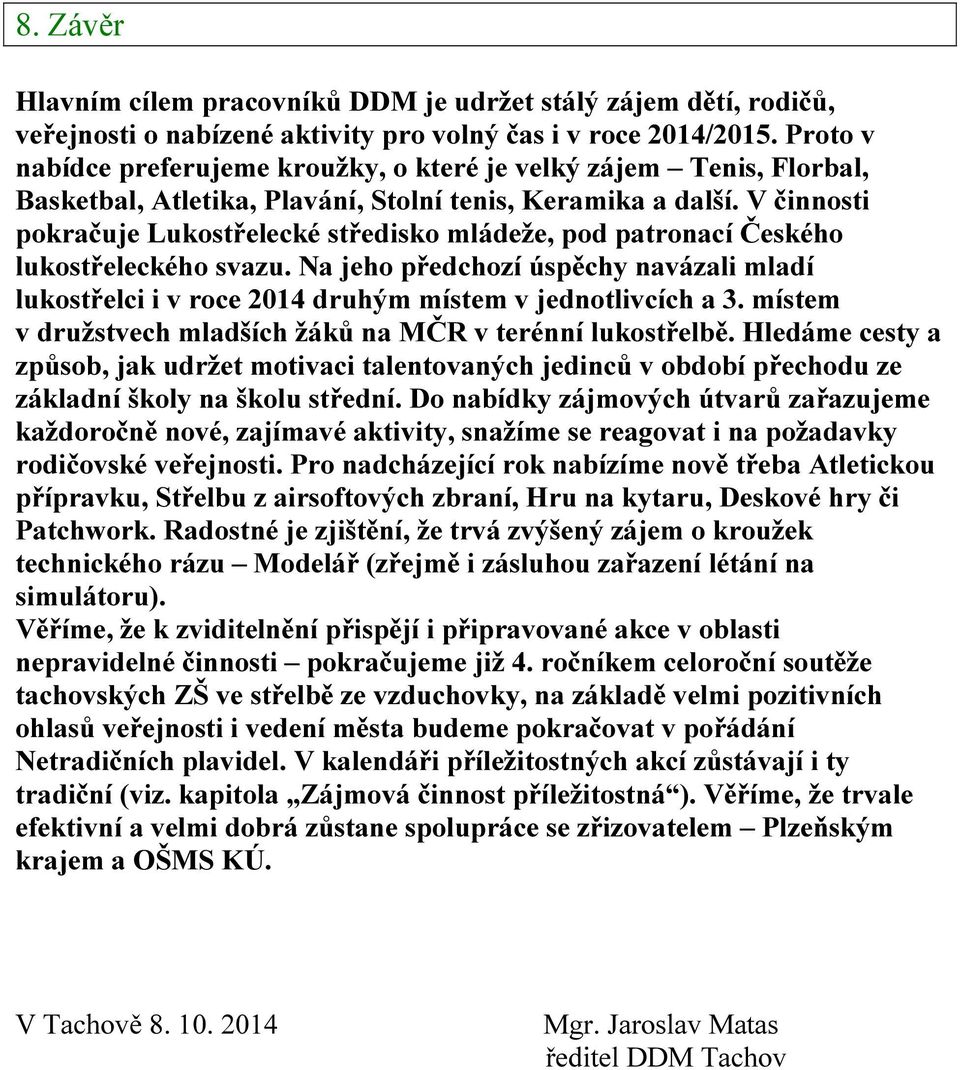 8. Závěr

Hlavním cílem pracovníků DDM je udržet stálý zájem dětí, rodičů, veřejnosti o nabízené aktivity pro volný čas i v roce 2014/2015. Proto v nabídce preferujeme kroužky, o které je velký zájem – Tenis, Florbal, Basketbal, Atletika, Plavání, Stolní tenis, Keramika a další. V činnosti pokračuje Lukostřelecké středisko mládeže, pod patronací Českého lukostřeleckého svazu. Na jeho předchozí úspěchy navázali mladí lukostřelci i v roce 2014 druhým místem v jednotlivcích a 3. místem v družstvech mladších žáků na MČR v terénní lukostřelbě. Hledáme cesty a způsob, jak udržet motivaci talentovaných jedinců v období přechodu ze základní školy na školu střední. Do nabídky zájmových útvarů zařazujeme každoročně nové, zajímavé aktivity, snažíme se reagovat i na požadavky rodičovské veřejnosti. Pro nadcházející rok nabízíme nově třeba Atletickou přípravku, Střelbu z airsoftových zbraní, Hru na kytaru, Deskové hry či Patchwork. Radostné je zjištění, že trvá zvýšený zájem o kroužek technického rázu – Modelář (zřejmě i zásluhou zařazení létání na simulátoru).
Věříme, že k zviditelnění přispějí i připravované akce v oblasti nepravidelné činnosti – pokračujeme již 4. ročníkem celoroční soutěže tachovských ZŠ ve střelbě ze vzduchovky, na základě velmi pozitivních ohlasů veřejnosti i vedení města budeme pokračovat v pořádání Netradičních plavidel. V kalendáři příležitostných akcí zůstávají i ty tradiční (viz. kapitola „Zájmová činnost příležitostná“). Věříme, že trvale efektivní a velmi dobrá zůstane spolupráce se zřizovatelem – Plzeňským krajem a OŠMS KÚ.

V Tachově 8. 10. 2014

Mgr. Jaroslav Matas
ředitel DDM Tachov